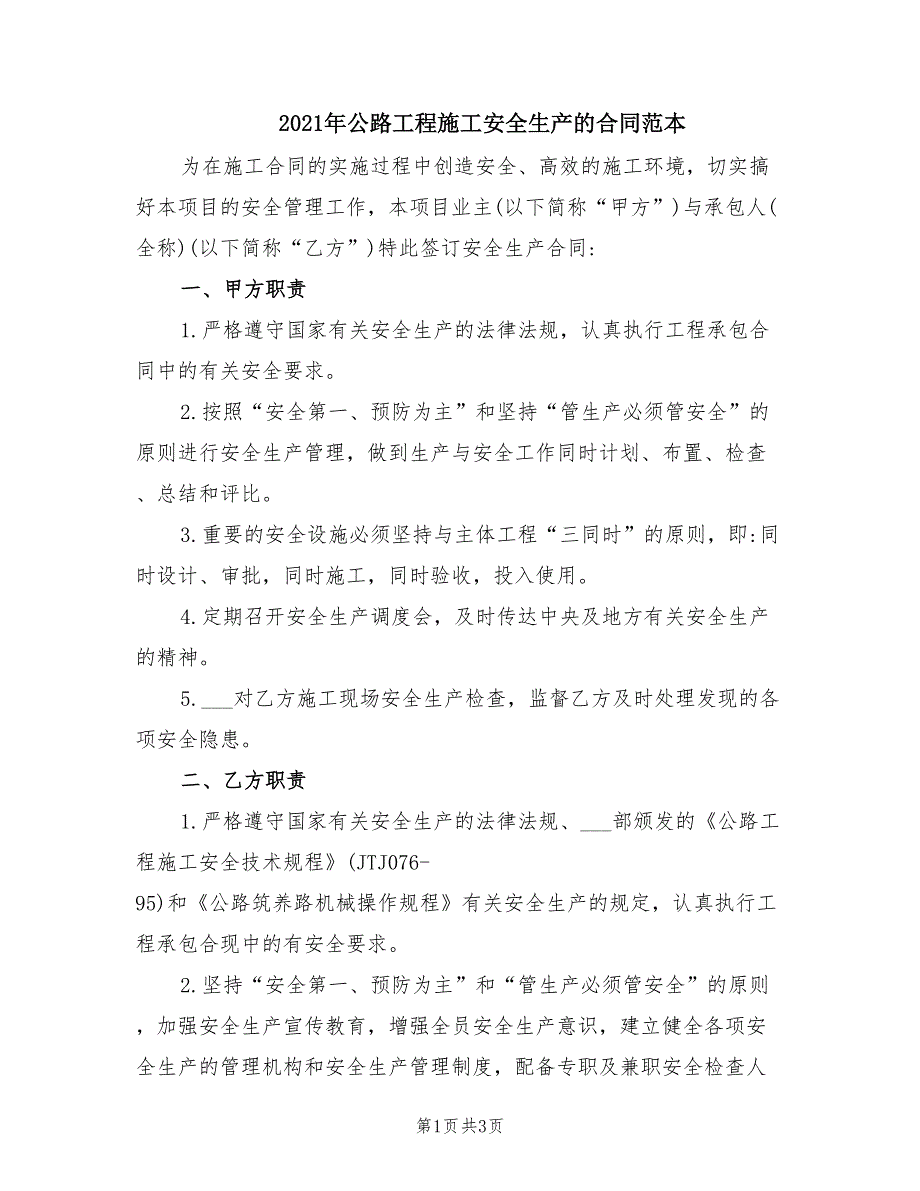 2021年公路工程施工安全生产的合同范本

为在施工合同的实施过程中创造安全、高效的施工环境，切实搞好本项目的安全管理工作，本项目业主(以下简称“甲方”)与承包人(全称)(以下简称“乙方”)特此签订安全生产合同:

一、甲方职责

1.严格遵守国家有关安全生产的法律法规，认真执行工程承包合同中的有关安全要求。

2.按照“安全第一、预防为主”和坚持“管生产必须管安全”的原则进行安全生产管理，做到生产与安全工作同时计划、布置、检查、总结和评比。

3.重要的安全设施必须坚持与主体工程“三同时”的原则，即:同时设计、审批，同时施工，同时验收，投入使用。

4.定期召开安全生产调度会，及时传达中央及地方有关安全生产的精神。

5.___对乙方施工现场安全生产检查，监督乙方及时处理发现的各项安全隐患。

二、乙方职责

1.严格遵守国家有关安全生产的法律法规、___部颁发的《公路工程施工安全技术规程》(JTJ076-95)和《公路筑养路机械操作规程》有关安全生产的规定，认真执行工程承包合现中的有安全要求。

2.坚持“安全第一、预防为主”和“管生产必须管安全”的原则，加强安全生产宣传教育，增强全员安全生产意识，建立健全各项安全生产的管理机构和安全生产管理制度，配备专职及兼职安全检查人

第1页 共3页